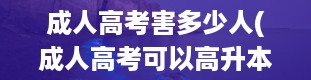 成人高考害多少人(
成人高考可以高升本